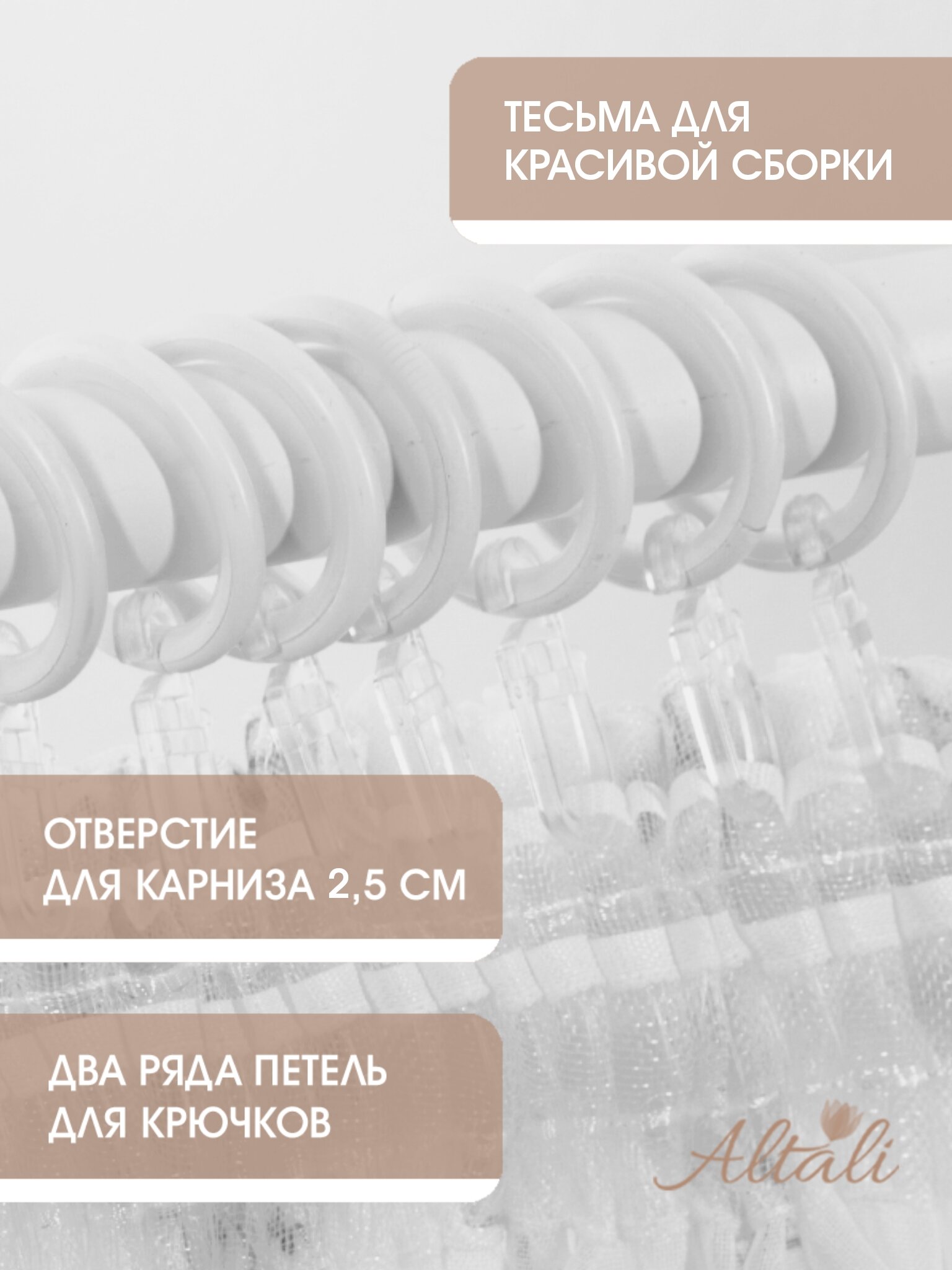 ТЕСЬМА ДЛЯ КРАСИВОЙ СБОРКИ

ОТВЕРСТИЕ ДЛЯ КАРНИЗА 2,5 СМ

ДВА РЯДА ПЕТЕЛЬ ДЛЯ КРЮЧКОВ

Altali